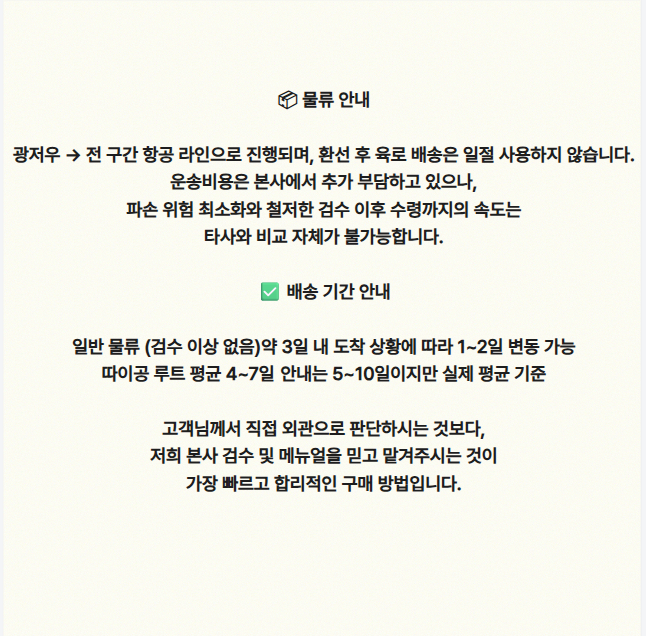 📦 물류 안내

광저우 → 전 구간 항공 라인으로 진행되며, 환선 후 육로 배송은 일절 사용하지 않습니다.
운송비용은 본사에서 추가 부담하고 있으나,
파손 위험 최소화와 철저한 검수 이후 수령까지의 속도는
타사와 비교 자체가 불가능합니다.

✅ 배송 기간 안내

일반 물류 (검수 이상 없음)약 3일 내 도착 상황에 따라 1~2일 변동 가능
따이공 루트 평균 4~7일 안내는 5~10일이지만 실제 평균 기준

고객님께서 직접 외관으로 판단하시는 것보다,
저희 본사 검수 및 메뉴얼을 믿고 맡겨주시는 것이
가장 빠르고 합리적인 구매 방법입니다.